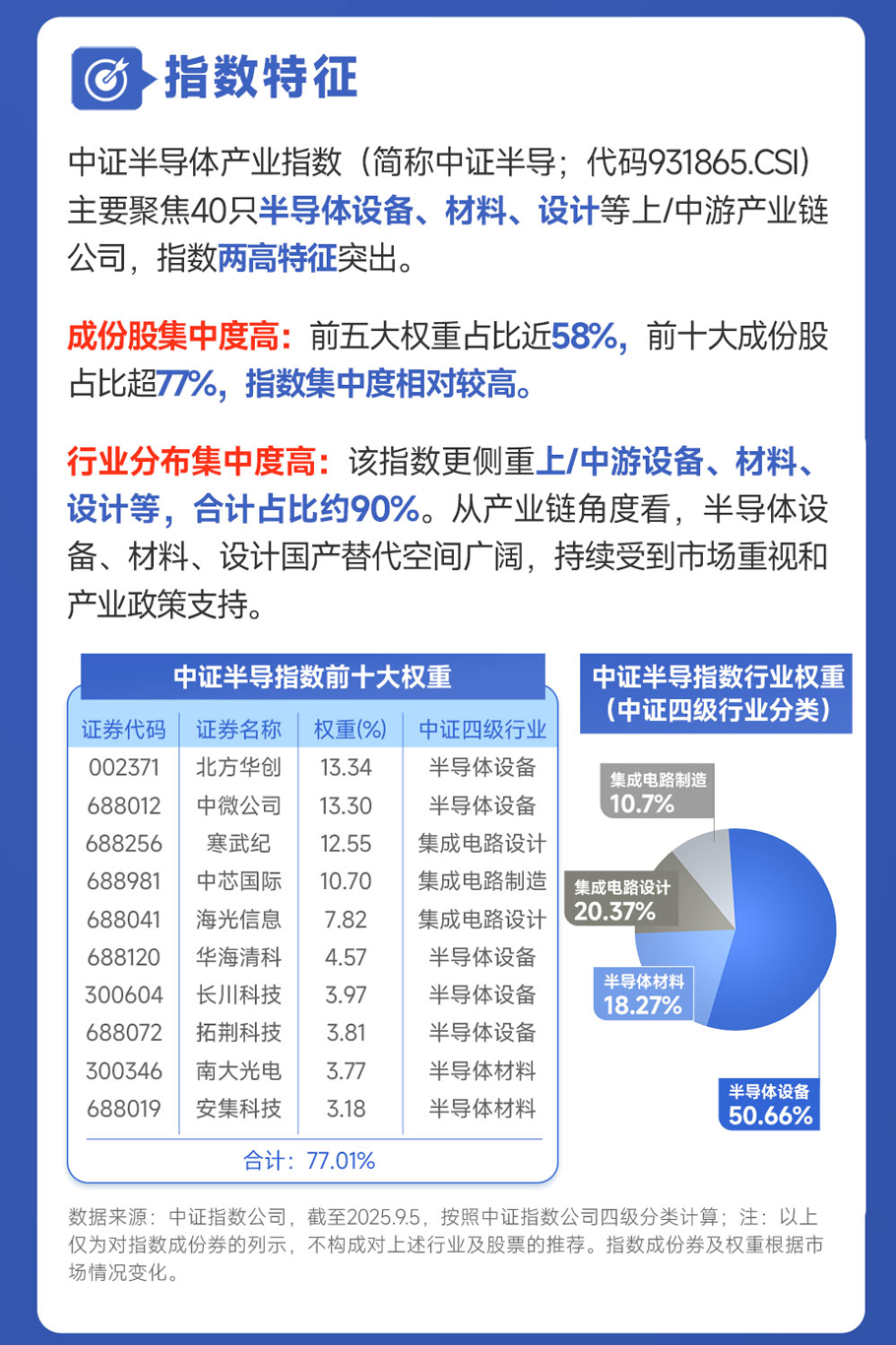 指数特征

中证半导体产业指数（简称中证半导；代码931865.CSI）主要聚焦40只半导体设备、材料、设计等上/中游产业链公司，指数两高特征突出。

成份股集中度高：前五大权重占比近58%，前十大成份股占比超77%，指数集中度相对较高。

行业分布集中度高：该指数更侧重上/中游设备、材料、设计等，合计占比约90%。从产业链角度看，半导体设备、材料、设计国产替代空间广阔，持续受到市场重视和产业政策支持。

中证半导指数前十大权重

| 证券代码 | 证券名称 | 权重(%) | 中证四级行业 |
|---|---|---|---|
| 002371 | 北方华创 | 13.34 | 半导体设备 |
| 688012 | 中微公司 | 13.30 | 半导体设备 |
| 688256 | 寒武纪 | 12.55 | 集成电路设计 |
| 688981 | 中芯国际 | 10.70 | 集成电路制造 |
| 688041 | 海光信息 | 7.82 | 集成电路设计 |
| 688120 | 华海清科 | 4.57 | 半导体设备 |
| 300604 | 长川科技 | 3.97 | 半导体设备 |
| 688072 | 拓荆科技 | 3.81 | 半导体设备 |
| 300346 | 南大光电 | 3.77 | 半导体材料 |
| 688019 | 安集科技 | 3.18 | 半导体材料 |

合计：77.01%

中证半导指数行业权重（中证四级行业分类）

集成电路制造 10.7%
集成电路设计 20.37%
半导体材料 18.27%
半导体设备 50.66%

数据来源：中证指数公司，截至2025.9.5，按照中证指数公司四级分类计算；注：以上仅为对指数成份券的列示，不构成对上述行业及股票的推荐。指数成份券及权重根据市场情况变化。